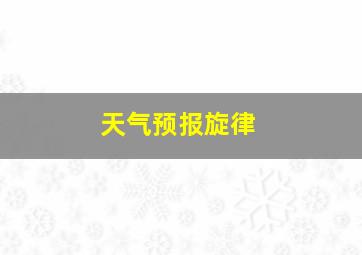 天气预报旋律